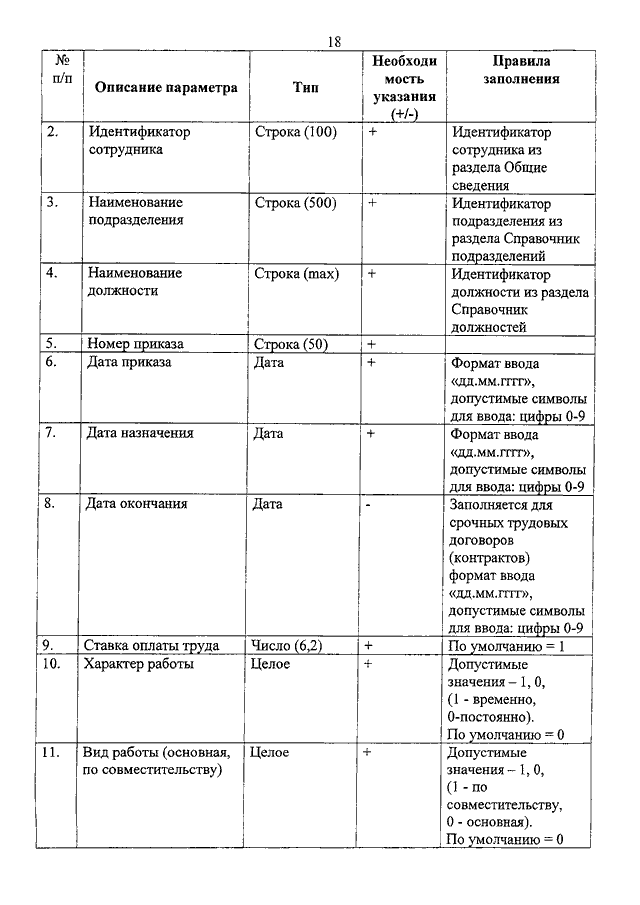 18

| № п/п | Описание параметра | Тип | Необходимость указания (+/-) | Правила заполнения |
|---|---|---|---|---|
| 2. | Идентификатор сотрудника | Строка (100) | + | Идентификатор сотрудника из раздела Общие сведения |
| 3. | Наименование подразделения | Строка (500) | + | Идентификатор подразделения из раздела Справочник подразделений |
| 4. | Наименование должности | Строка (max) | + | Идентификатор должности из раздела Справочник должностей |
| 5. | Номер приказа | Строка (50) | + | |
| 6. | Дата приказа | Дата | + | Формат ввода «дд.мм.гггг», допустимые символы для ввода: цифры 0-9 |
| 7. | Дата назначения | Дата | + | Формат ввода «дд.мм.гггг», допустимые символы для ввода: цифры 0-9 |
| 8. | Дата окончания | Дата | - | Заполняется для срочных трудовых договоров (контрактов) формат ввода «дд.мм.гггг», допустимые символы для ввода: цифры 0-9 |
| 9. | Ставка оплаты труда | Число (6,2) | + | По умолчанию = 1 |
| 10. | Характер работы | Целое | + | Допустимые значения – 1, 0, (1 - временно, 0-постоянно). По умолчанию = 0 |
| 11. | Вид работы (основная, по совместительству) | Целое | + | Допустимые значения – 1, 0, (1 - по совместительству, 0 - основная). По умолчанию = 0 |